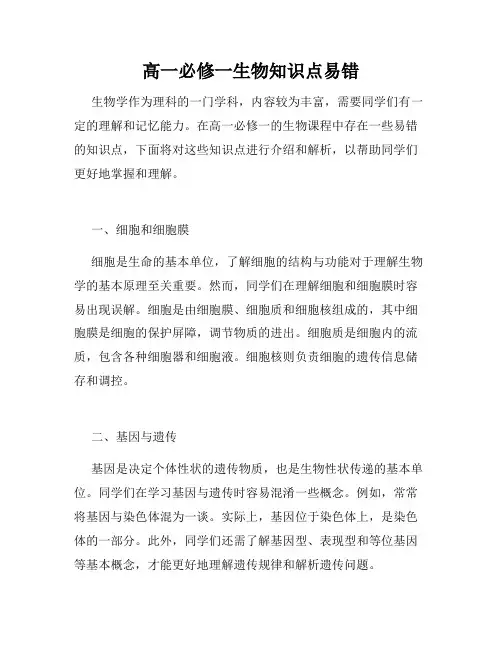 高一必修一生物知识点易错

生物学作为理科的一门学科，内容较为丰富，需要同学们有一定的理解和记忆能力。在高一必修一的生物课程中存在一些易错的知识点，下面将对这些知识点进行介绍和解析，以帮助同学们更好地掌握和理解。

一、细胞和细胞膜

细胞是生命的基本单位，了解细胞的结构与功能对于理解生物学的基本原理至关重要。然而，同学们在理解细胞和细胞膜时容易出现误解。细胞是由细胞膜、细胞质和细胞核组成的，其中细胞膜是细胞的保护屏障，调节物质的进出。细胞质是细胞内的流质，包含各种细胞器和细胞液。细胞核则负责细胞的遗传信息储存和调控。

二、基因与遗传

基因是决定个体性状的遗传物质，也是生物性状传递的基本单位。同学们在学习基因与遗传时容易混淆一些概念。例如，常常将基因与染色体混为一谈。实际上，基因位于染色体上，是染色体的一部分。此外，同学们还需了解基因型、表现型和等位基因等基本概念，才能更好地理解遗传规律和解析遗传问题。